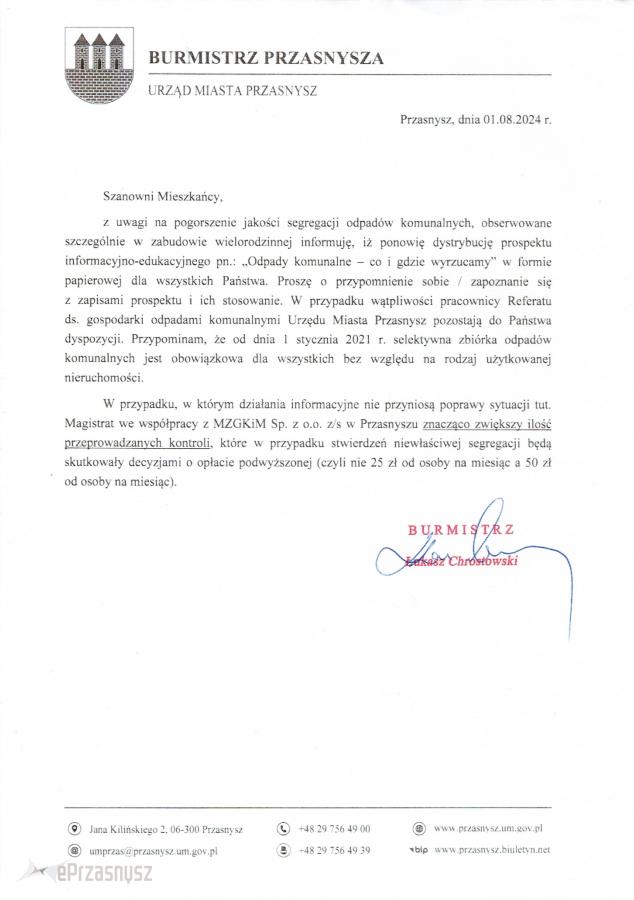 BURMISTRZ PRZASNYSZA

URZĄD MIASTA PRZASNYSZ

Przasnysz, dnia 01.08.2024 r.

Szanowni Mieszkańcy,

z uwagi na pogorszenie jakości segregacji odpadów komunalnych, obserwowane szczególnie w zabudowie wielorodzinnej informuję, iż ponowię dystrybucję prospektu informacyjno-edukacyjnego pn.: „Odpady komunalne – co i gdzie wyrzucamy" w formie papierowej dla wszystkich Państwa. Proszę o przypomnienie sobie / zapoznanie się z zapisami prospektu i ich stosowanie. W przypadku wątpliwości pracownicy Referatu ds. gospodarki odpadami komunalnymi Urzędu Miasta Przasnysz pozostają do Państwa dyspozycji. Przypominam, że od dnia 1 stycznia 2021 r. selektywna zbiórka odpadów komunalnych jest obowiązkowa dla wszystkich bez względu na rodzaj użytkowanej nieruchomości.

W przypadku, w którym działania informacyjne nie przyniosą poprawy sytuacji tut. Magistrat we współpracy z MZGKiM Sp. z o.o. z/s w Przasnyszu znacząco zwiększy ilość przeprowadzanych kontroli, które w przypadku stwierdzeń niewłaściwej segregacji będą skutkowały decyzjami o opłacie podwyższonej (czyli nie 25 zł od osoby na miesiąc a 50 zł od osoby na miesiąc).

BURMISTRZ
Łukasz Chrostowski

Jana Kilińskiego 2, 06-300 Przasnysz
umprzas@przasnysz.um.gov.pl
+48 29 756 49 00
+48 29 756 49 39
www.przasnysz.um.gov.pl
bip www.przasnysz.biuletyn.net

ePrzasnysz